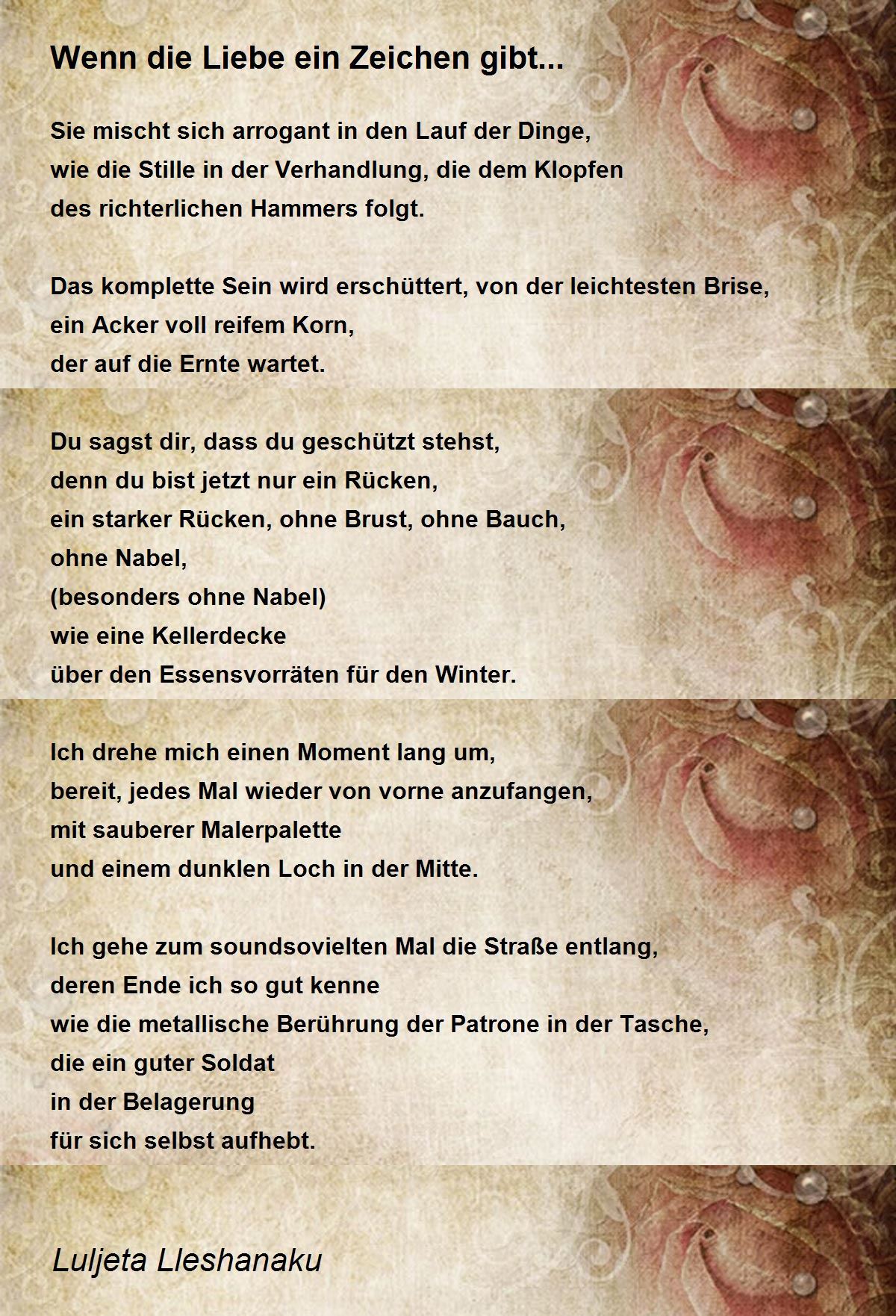 Wenn die Liebe ein Zeichen gibt...

Sie mischt sich arrogant in den Lauf der Dinge,
wie die Stille in der Verhandlung, die dem Klopfen
des richterlichen Hammers folgt.

Das komplette Sein wird erschüttert, von der leichtesten Brise,
ein Acker voll reifem Korn,
der auf die Ernte wartet.

Du sagst dir, dass du geschützt stehst,
denn du bist jetzt nur ein Rücken,
ein starker Rücken, ohne Brust, ohne Bauch,
ohne Nabel,
(besonders ohne Nabel)
wie eine Kellerdecke
über den Essensvorräten für den Winter.

Ich drehe mich einen Moment lang um,
bereit, jedes Mal wieder von vorne anzufangen,
mit sauberer Malerpalette
und einem dunklen Loch in der Mitte.

Ich gehe zum soundsovielten Mal die Straße entlang,
deren Ende ich so gut kenne
wie die metallische Berührung der Patrone in der Tasche,
die ein guter Soldat
in der Belagerung
für sich selbst aufhebt.

Luljeta Lleshanaku